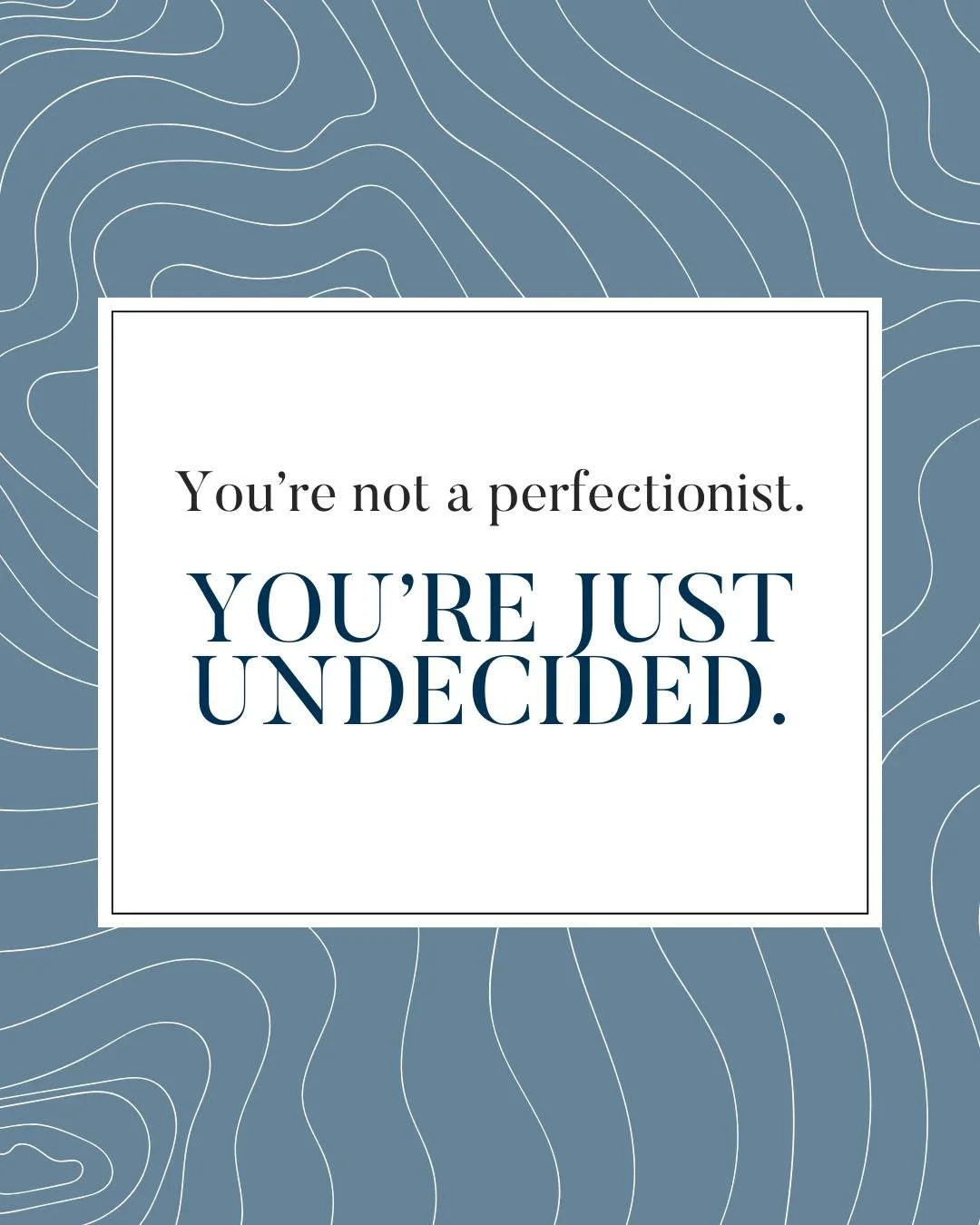 You’re not a perfectionist.

YOU’RE JUST UNDECIDED.